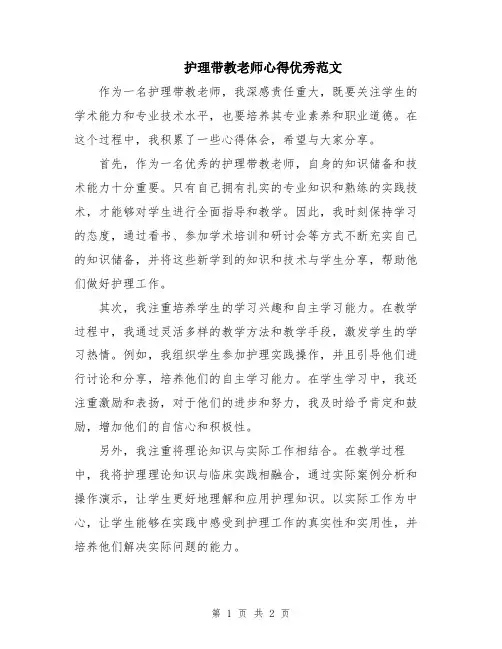 护理带教老师心得优秀范文

作为一名护理带教老师，我深感责任重大，既要关注学生的学术能力和专业技术水平，也要培养其专业素养和职业道德。在这个过程中，我积累了一些心得体会，希望与大家分享。

首先，作为一名优秀的护理带教老师，自身的知识储备和技术能力十分重要。只有自己拥有扎实的专业知识和熟练的实践技术，才能够对学生进行全面指导和教学。因此，我时刻保持学习的态度，通过看书、参加学术培训和研讨会等方式不断充实自己的知识储备，并将这些新学到的知识和技术与学生分享，帮助他们做好护理工作。

其次，我注重培养学生的学习兴趣和自主学习能力。在教学过程中，我通过灵活多样的教学方法和教学手段，激发学生的学习热情。例如，我组织学生参加护理实践操作，并且引导他们进行讨论和分享，培养他们的自主学习能力。在学生学习中，我还注重激励和表扬，对于他们的进步和努力，我及时给予肯定和鼓励，增加他们的自信心和积极性。

另外，我注重将理论知识与实际工作相结合。在教学过程中，我将护理理论知识与临床实践相融合，通过实际案例分析和操作演示，让学生更好地理解和应用护理知识。以实际工作为中心，让学生能够在实践中感受到护理工作的真实性和实用性，并培养他们解决实际问题的能力。

第 1 页 共 2 页